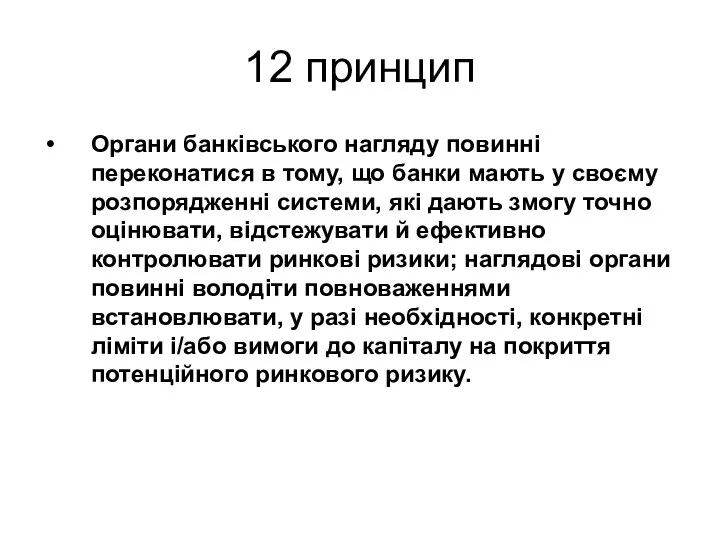 12 принцип

• Органи банківського нагляду повинні переконатися в тому, що банки мають у своєму розпорядженні системи, які дають змогу точно оцінювати, відстежувати й ефективно контролювати ринкові ризики; наглядові органи повинні володіти повноваженнями встановлювати, у разі необхідності, конкретні ліміти і/або вимоги до капіталу на покриття потенційного ринкового ризику.